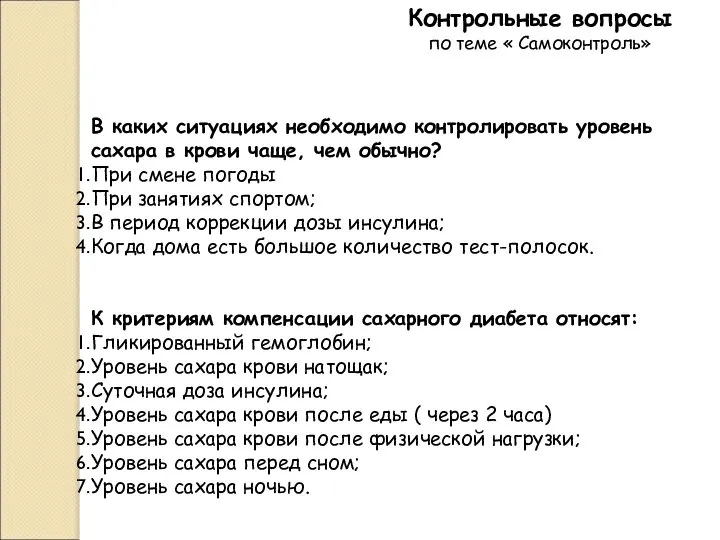 Контрольные вопросы
по теме « Самоконтроль»

В каких ситуациях необходимо контролировать уровень сахара в крови чаще, чем обычно?
1.При смене погоды
2.При занятиях спортом;
3.В период коррекции дозы инсулина;
4.Когда дома есть большое количество тест-полосок.

К критериям компенсации сахарного диабета относят:
1.Гликированный гемоглобин;
2.Уровень сахара крови натощак;
3.Суточная доза инсулина;
4.Уровень сахара крови после еды ( через 2 часа)
5.Уровень сахара крови после физической нагрузки;
6.Уровень сахара перед сном;
7.Уровень сахара ночью.